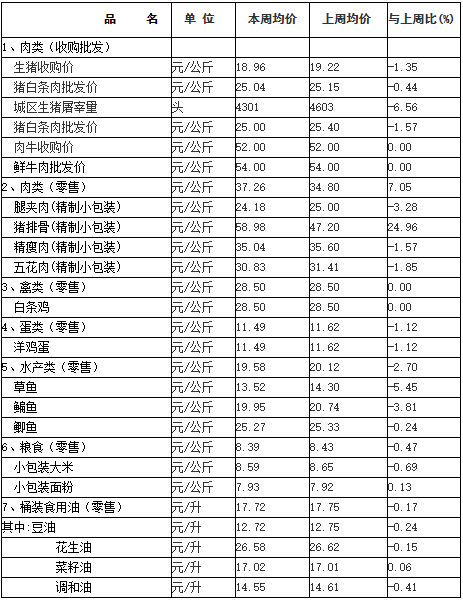 | 品　　名 | 单 位 | 本周均价 | 上周均价 | 与上周比(%) |
|---|---|---|---|---|
| 1、肉类（收购批发） | | | | |
| 生猪收购价 | 元/公斤 | 18.96 | 19.22 | -1.35 |
| 猪白条肉批发价 | 元/公斤 | 25.04 | 25.15 | -0.44 |
| 城区生猪屠宰量 | 头 | 4301 | 4603 | -6.56 |
| 猪白条肉批发价 | 元/公斤 | 25.00 | 25.40 | -1.57 |
| 肉牛收购价 | 元/公斤 | 52.00 | 52.00 | 0.00 |
| 鲜牛肉批发价 | 元/公斤 | 54.00 | 54.00 | 0.00 |
| 2、肉类（零售） | 元/公斤 | 37.26 | 34.80 | 7.05 |
| 腿夹肉(精制小包装) | 元/公斤 | 24.18 | 25.00 | -3.28 |
| 猪排骨(精制小包装) | 元/公斤 | 58.98 | 47.20 | 24.96 |
| 精瘦肉(精制小包装) | 元/公斤 | 35.04 | 35.60 | -1.57 |
| 五花肉(精制小包装) | 元/公斤 | 30.83 | 31.41 | -1.85 |
| 3、禽类（零售） | 元/公斤 | 28.50 | 28.50 | 0.00 |
| 白条鸡 | 元/公斤 | 28.50 | 28.50 | 0.00 |
| 4、蛋类（零售） | 元/公斤 | 11.49 | 11.62 | -1.12 |
| 洋鸡蛋 | 元/公斤 | 11.49 | 11.62 | -1.12 |
| 5、水产类（零售） | 元/公斤 | 19.58 | 20.12 | -2.70 |
| 草鱼 | 元/公斤 | 13.52 | 14.30 | -5.45 |
| 鳊鱼 | 元/公斤 | 19.95 | 20.74 | -3.81 |
| 鲫鱼 | 元/公斤 | 25.27 | 25.33 | -0.24 |
| 6、粮食（零售） | 元/公斤 | 8.39 | 8.43 | -0.47 |
| 小包装大米 | 元/公斤 | 8.59 | 8.65 | -0.69 |
| 小包装面粉 | 元/公斤 | 7.93 | 7.92 | 0.13 |
| 7、桶装食用油（零售） | 元/升 | 17.72 | 17.75 | -0.17 |
| 其中:豆油 | 元/升 | 12.72 | 12.75 | -0.24 |
| 花生油 | 元/升 | 26.58 | 26.62 | -0.15 |
| 菜籽油 | 元/升 | 17.02 | 17.01 | 0.06 |
| 调和油 | 元/升 | 14.55 | 14.61 | -0.41 |